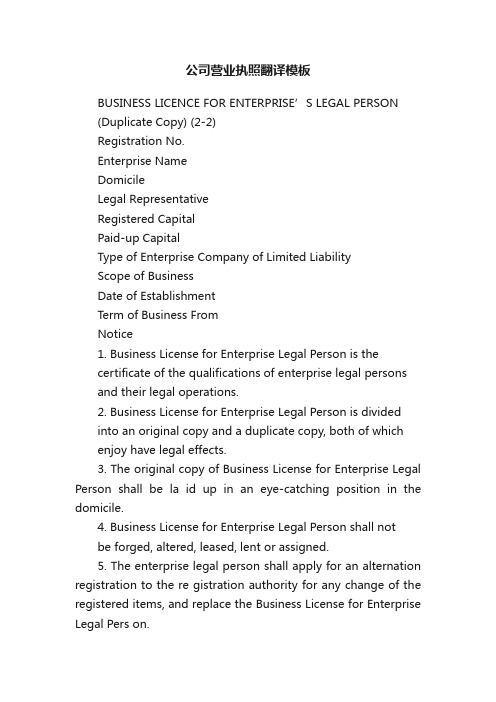 公司营业执照翻译模板

BUSINESS LICENCE FOR ENTERPRISE’ S LEGAL PERSON

(Duplicate Copy) (2-2)

Registration No.

Enterprise Name

Domicile

Legal Representative

Registered Capital

Paid-up Capital

Type of Enterprise Company of Limited Liability

Scope of Business

Date of Establishment

Term of Business From

Notice

1. Business License for Enterprise Legal Person is the certificate of the qualifications of enterprise legal persons and their legal operations.

2. Business License for Enterprise Legal Person is divided into an original copy and a duplicate copy, both of which enjoy have legal effects.

3. The original copy of Business License for Enterprise Legal Person shall be la id up in an eye-catching position in the domicile.

4. Business License for Enterprise Legal Person shall not be forged, altered, leased, lent or assigned.

5. The enterprise legal person shall apply for an alternation registration to the re gistration authority for any change of the registered items, and replace the Business License for Enterprise Legal Pers on.